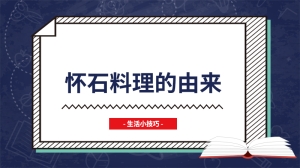 怀石料理的由来

- 生活小技巧 -